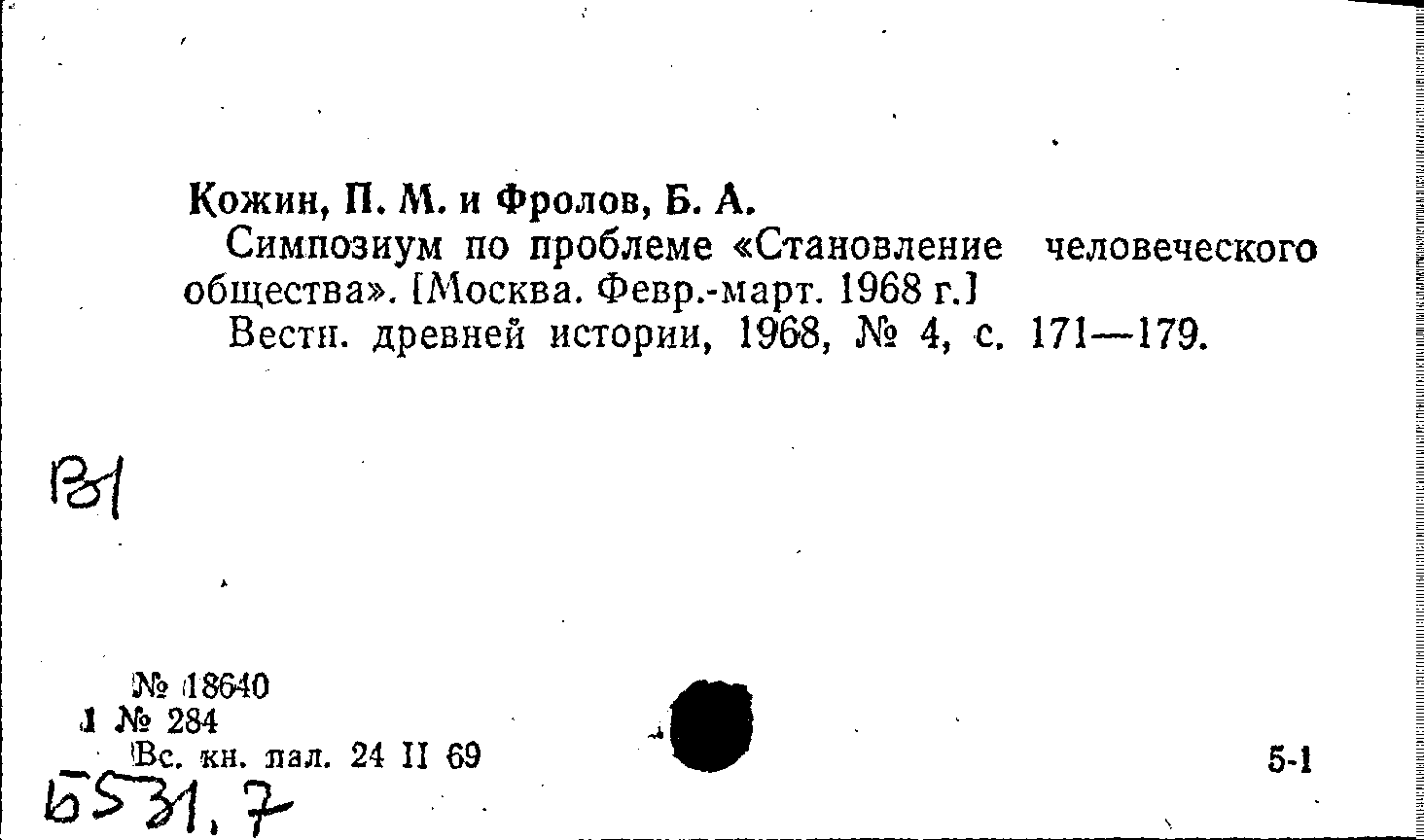 Кожин, П. М. и Фролов, Б. А.

Симпозиум по проблеме «Становление человеческого общества». [Москва. Февр.-март. 1968 г.]

Вестн. древней истории, 1968, № 4, с. 171—179.

В1

№ 18640
1 № 284
Вс. кн. пал. 24 II 69

5-1

Б531,7